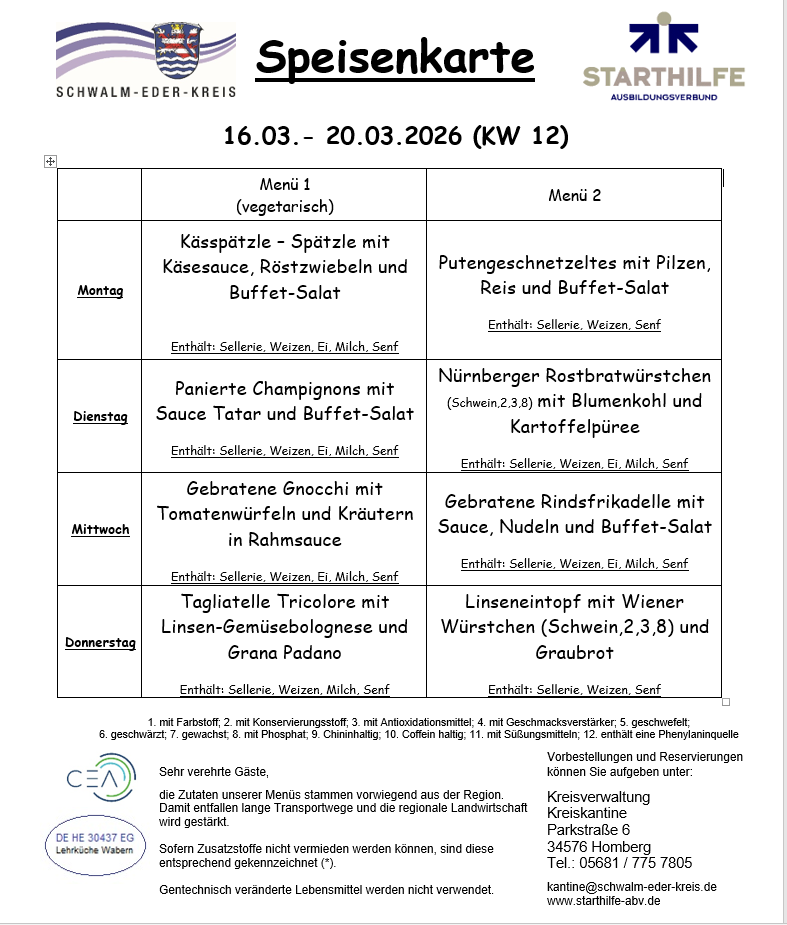 SCHWALM-EDER-KREIS

Speisenkarte

STARTHILFE
AUSBILDUNGSVERBUND

16.03.- 20.03.2026 (KW 12)

| | Menü 1 (vegetarisch) | Menü 2 |
|---|---|---|
| Montag | Kässpätzle – Spätzle mit Käsesauce, Röstzwiebeln und Buffet-Salat Enthält: Sellerie, Weizen, Ei, Milch, Senf | Putengeschnetzeltes mit Pilzen, Reis und Buffet-Salat Enthält: Sellerie, Weizen, Senf |
| Dienstag | Panierte Champignons mit Sauce Tatar und Buffet-Salat Enthält: Sellerie, Weizen, Ei, Milch, Senf | Nürnberger Rostbratwürstchen (Schwein,2,3,8) mit Blumenkohl und Kartoffelpüree Enthält: Sellerie, Weizen, Ei, Milch, Senf |
| Mittwoch | Gebratene Gnocchi mit Tomatenwürfeln und Kräutern in Rahmsauce Enthält: Sellerie, Weizen, Ei, Milch, Senf | Gebratene Rindsfrikadelle mit Sauce, Nudeln und Buffet-Salat Enthält: Sellerie, Weizen, Ei, Milch, Senf |
| Donnerstag | Tagliatelle Tricolore mit Linsen-Gemüsebolognese und Grana Padano Enthält: Sellerie, Weizen, Milch, Senf | Linseneintopf mit Wiener Würstchen (Schwein,2,3,8) und Graubrot Enthält: Sellerie, Weizen, Senf |

1. mit Farbstoff; 2. mit Konservierungsstoff; 3. mit Antioxidationsmittel; 4. mit Geschmacksverstärker; 5. geschwefelt; 6. geschwärzt; 7. gewachst; 8. mit Phosphat; 9. Chininhaltig; 10. Coffein haltig; 11. mit Süßungsmitteln; 12. enthält eine Phenylaninquelle

CEA

DE HE 30437 EG
Lehrküche Wabern

Sehr verehrte Gäste,

die Zutaten unserer Menüs stammen vorwiegend aus der Region. Damit entfallen lange Transportwege und die regionale Landwirtschaft wird gestärkt.

Sofern Zusatzstoffe nicht vermieden werden können, sind diese entsprechend gekennzeichnet (*).

Gentechnisch veränderte Lebensmittel werden nicht verwendet.

Vorbestellungen und Reservierungen können Sie aufgeben unter:

Kreisverwaltung
Kreiskantine
Parkstraße 6
34576 Homberg
Tel.: 05681 / 775 7805

kantine@schwalm-eder-kreis.de
www.starthilfe-abv.de